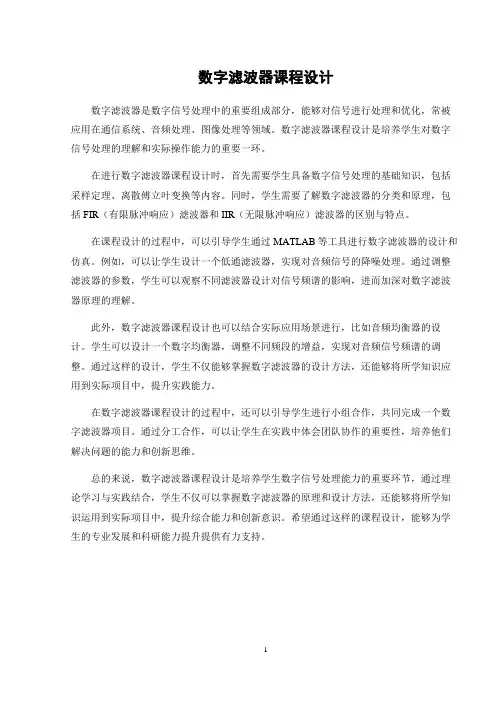 数字滤波器课程设计

数字滤波器是数字信号处理中的重要组成部分，能够对信号进行处理和优化，常被应用在通信系统、音频处理、图像处理等领域。数字滤波器课程设计是培养学生对数字信号处理的理解和实际操作能力的重要一环。

在进行数字滤波器课程设计时，首先需要学生具备数字信号处理的基础知识，包括采样定理、离散傅立叶变换等内容。同时，学生需要了解数字滤波器的分类和原理，包括 FIR（有限脉冲响应）滤波器和 IIR（无限脉冲响应）滤波器的区别与特点。

在课程设计的过程中，可以引导学生通过 MATLAB 等工具进行数字滤波器的设计和仿真。例如，可以让学生设计一个低通滤波器，实现对音频信号的降噪处理。通过调整滤波器的参数，学生可以观察不同滤波器设计对信号频谱的影响，进而加深对数字滤波器原理的理解。

此外，数字滤波器课程设计也可以结合实际应用场景进行，比如音频均衡器的设计。学生可以设计一个数字均衡器，调整不同频段的增益，实现对音频信号频谱的调整。通过这样的设计，学生不仅能够掌握数字滤波器的设计方法，还能够将所学知识应用到实际项目中，提升实践能力。

在数字滤波器课程设计的过程中，还可以引导学生进行小组合作，共同完成一个数字滤波器项目。通过分工合作，可以让学生在实践中体会团队协作的重要性，培养他们解决问题的能力和创新思维。

总的来说，数字滤波器课程设计是培养学生数字信号处理能力的重要环节。通过理论学习与实践结合，学生不仅可以掌握数字滤波器的原理和设计方法，还能够将所学知识运用到实际项目中，提升综合能力和创新意识。希望通过这样的课程设计，能够为学生的专业发展和科研能力提升提供有力支持。

1